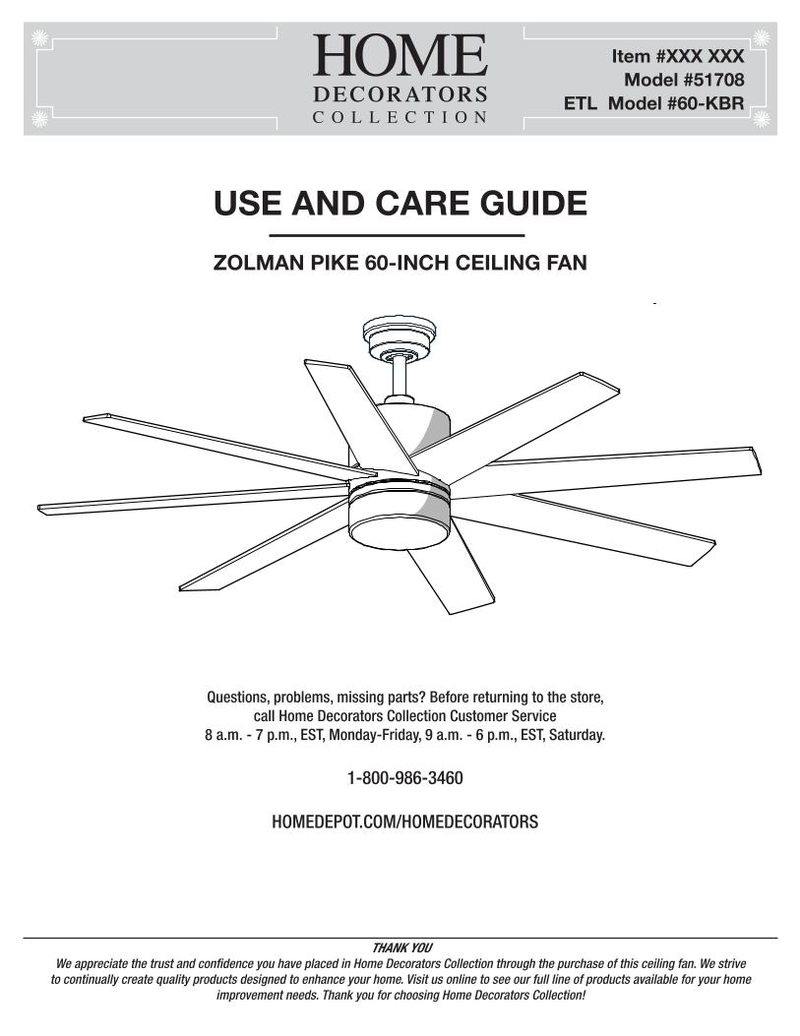 HOME
DECORATORS
COLLECTION

Item #XXX XXX
Model #51708
ETL Model #60-KBR

USE AND CARE GUIDE

ZOLMAN PIKE 60-INCH CEILING FAN

Questions, problems, missing parts? Before returning to the store, call Home Decorators Collection Customer Service 8 a.m. - 7 p.m., EST, Monday-Friday, 9 a.m. - 6 p.m., EST, Saturday.

1-800-986-3460

HOMEDEPOT.COM/HOMEDECORATORS

THANK YOU
We appreciate the trust and confidence you have placed in Home Decorators Collection through the purchase of this ceiling fan. We strive to continually create quality products designed to enhance your home. Visit us online to see our full line of products available for your home improvement needs. Thank you for choosing Home Decorators Collection!